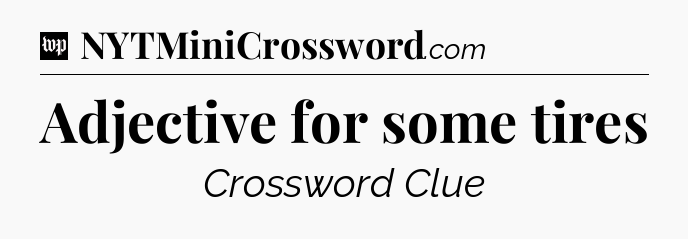 wp NYTMiniCrossword.com

Adjective for some tires

Crossword Clue